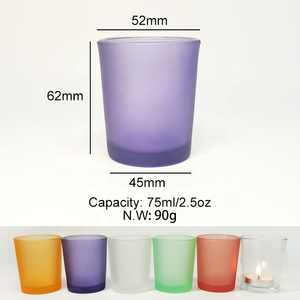 52mm

62mm

45mm

Capacity: 75ml/2.5oz
N.W: 90g